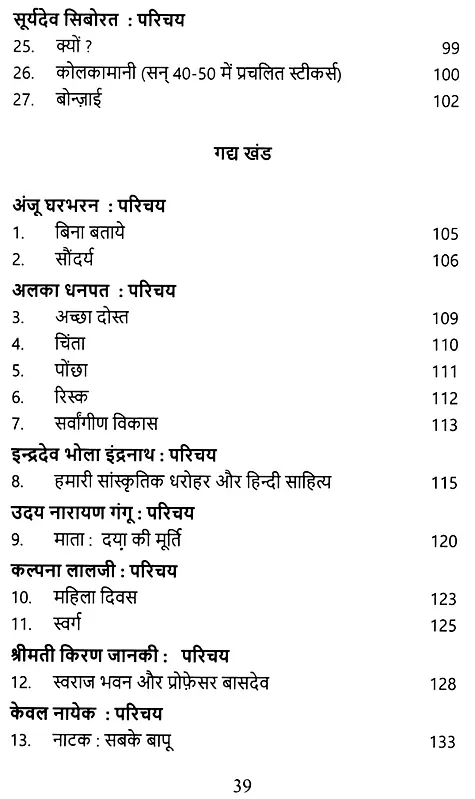 सूर्यदेव सिबोरत : परिचय
25. क्यों ? 99
26. कोलकामानी (सन् 40-50 में प्रचलित स्टीकर्स) 100
27. बोन्ज़ाई 102

गद्य खंड

अंजू घरभरन : परिचय
1. बिना बताये 105
2. सौंदर्य 106
अलका धनपत : परिचय
3. अच्छा दोस्त 109
4. चिंता 110
5. पोंछा 111
6. रिस्क 112
7. सर्वांगीण विकास 113
इन्द्रदेव भोला इंद्रनाथ : परिचय
8. हमारी सांस्कृतिक धरोहर और हिन्दी साहित्य 115
उदय नारायण गंगू : परिचय
9. माता : दया की मूर्ति 120
कल्पना लालजी : परिचय
10. महिला दिवस 123
11. स्वर्ग 125
श्रीमती किरण जानकी : परिचय
12. स्वराज भवन और प्रोफ़ेसर बासदेव 128
केवल नायेक : परिचय
13. नाटक : सबके बापू 133

39